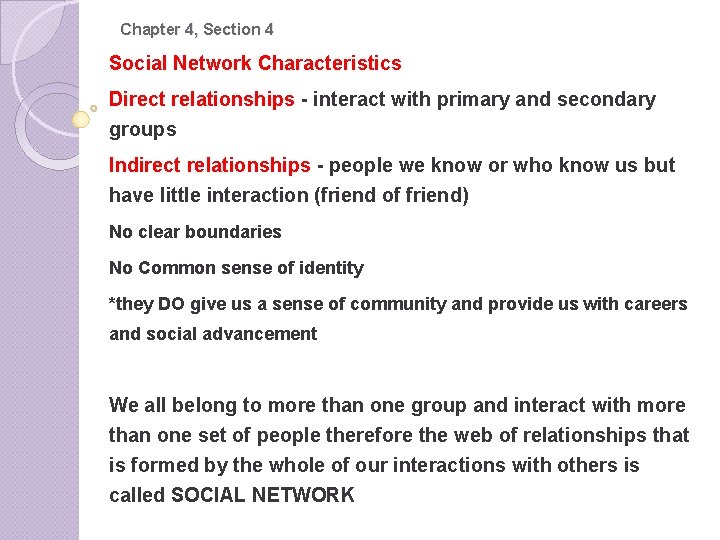 Chapter 4, Section 4

Social Network Characteristics

Direct relationships - interact with primary and secondary groups

Indirect relationships - people we know or who know us but have little interaction (friend of friend)

No clear boundaries

No Common sense of identity

*they DO give us a sense of community and provide us with careers and social advancement

We all belong to more than one group and interact with more than one set of people therefore the web of relationships that is formed by the whole of our interactions with others is called SOCIAL NETWORK